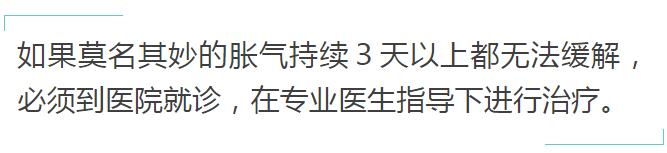 如果莫名其妙的胀气持续 3 天以上都无法缓解，必须到医院就诊，在专业医生指导下进行治疗。